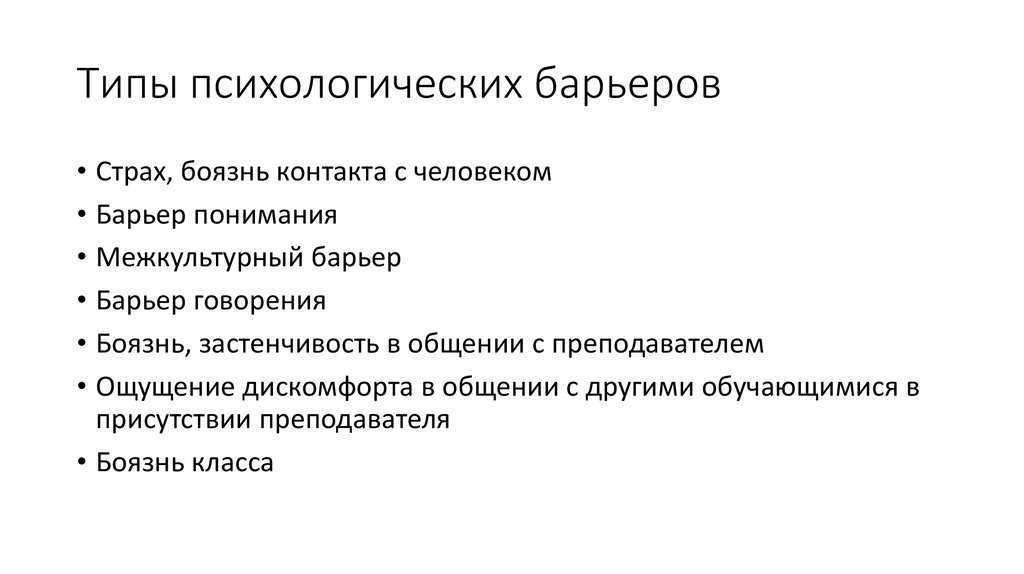 Типы психологических барьеров

• Страх, боязнь контакта с человеком
• Барьер понимания
• Межкультурный барьер
• Барьер говорения
• Боязнь, застенчивость в общении с преподавателем
• Ощущение дискомфорта в общении с другими обучающимися в присутствии преподавателя
• Боязнь класса